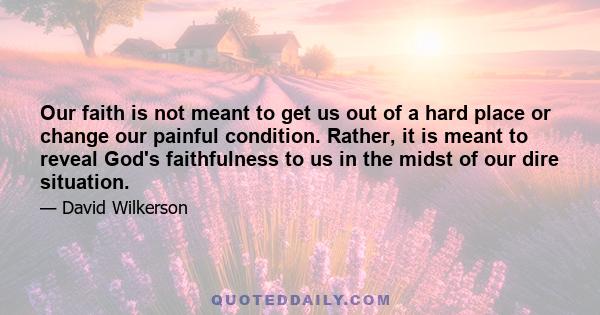 Our faith is not meant to get us out of a hard place or change our painful condition. Rather, it is meant to reveal God's faithfulness to us in the midst of our dire situation.

— David Wilkerson

QUOTEDDAILY.COM